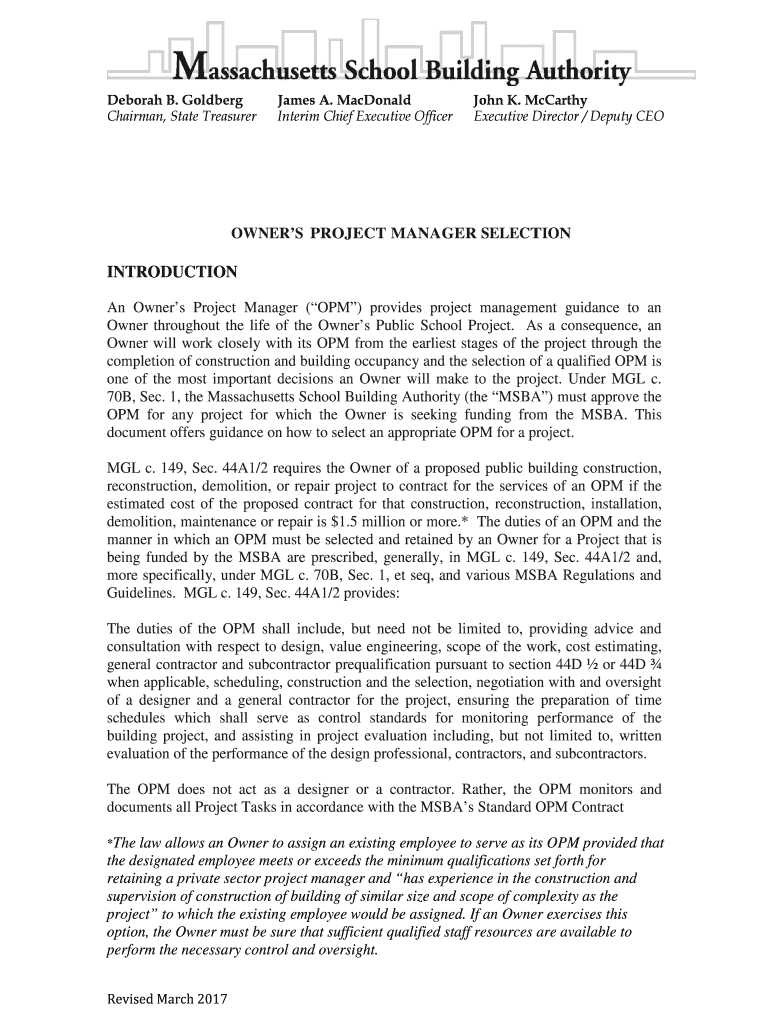 Massachusetts School Building Authority

Deborah B. Goldberg
Chairman, State Treasurer

James A. MacDonald
Interim Chief Executive Officer

John K. McCarthy
Executive Director / Deputy CEO

OWNER'S PROJECT MANAGER SELECTION

INTRODUCTION

An Owner's Project Manager ("OPM") provides project management guidance to an Owner throughout the life of the Owner's Public School Project. As a consequence, an Owner will work closely with its OPM from the earliest stages of the project through the completion of construction and building occupancy and the selection of a qualified OPM is one of the most important decisions an Owner will make to the project. Under MGL c. 70B, Sec. 1, the Massachusetts School Building Authority (the "MSBA") must approve the OPM for any project for which the Owner is seeking funding from the MSBA. This document offers guidance on how to select an appropriate OPM for a project.

MGL c. 149, Sec. 44A1/2 requires the Owner of a proposed public building construction, reconstruction, demolition, or repair project to contract for the services of an OPM if the estimated cost of the proposed contract for that construction, reconstruction, installation, demolition, maintenance or repair is $1.5 million or more.* The duties of an OPM and the manner in which an OPM must be selected and retained by an Owner for a Project that is being funded by the MSBA are prescribed, generally, in MGL c. 149, Sec. 44A1/2 and, more specifically, under MGL c. 70B, Sec. 1, et seq, and various MSBA Regulations and Guidelines. MGL c. 149, Sec. 44A1/2 provides:

The duties of the OPM shall include, but need not be limited to, providing advice and consultation with respect to design, value engineering, scope of the work, cost estimating, general contractor and subcontractor prequalification pursuant to section 44D ½ or 44D ¾ when applicable, scheduling, construction and the selection, negotiation with and oversight of a designer and a general contractor for the project, ensuring the preparation of time schedules which shall serve as control standards for monitoring performance of the building project, and assisting in project evaluation including, but not limited to, written evaluation of the performance of the design professional, contractors, and subcontractors.

The OPM does not act as a designer or a contractor. Rather, the OPM monitors and documents all Project Tasks in accordance with the MSBA's Standard OPM Contract

*The law allows an Owner to assign an existing employee to serve as its OPM provided that the designated employee meets or exceeds the minimum qualifications set forth for retaining a private sector project manager and "has experience in the construction and supervision of construction of building of similar size and scope of complexity as the project" to which the existing employee would be assigned. If an Owner exercises this option, the Owner must be sure that sufficient qualified staff resources are available to perform the necessary control and oversight.

Revised March 2017